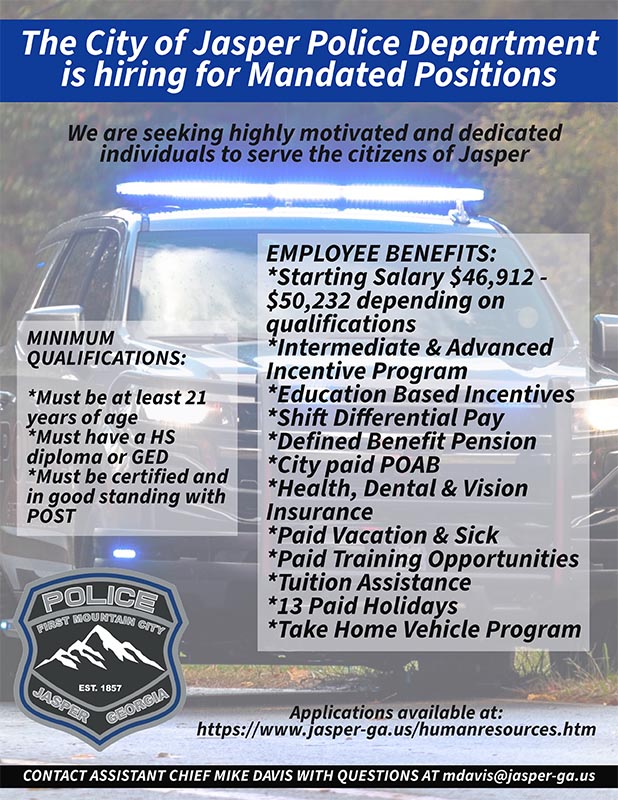 The City of Jasper Police Department is hiring for Mandated Positions

We are seeking highly motivated and dedicated individuals to serve the citizens of Jasper

MINIMUM QUALIFICATIONS:

*Must be at least 21 years of age
*Must have a HS diploma or GED
*Must be certified and in good standing with POST

EMPLOYEE BENEFITS:
*Starting Salary $46,912 - $50,232 depending on qualifications
*Intermediate & Advanced Incentive Program
*Education Based Incentives
*Shift Differential Pay
*Defined Benefit Pension
*City paid POAB
*Health, Dental & Vision Insurance
*Paid Vacation & Sick
*Paid Training Opportunities
*Tuition Assistance
*13 Paid Holidays
*Take Home Vehicle Program

POLICE
FIRST MOUNTAIN CITY
EST. 1857
JASPER GEORGIA

Applications available at:
https://www.jasper-ga.us/humanresources.htm

CONTACT ASSISTANT CHIEF MIKE DAVIS WITH QUESTIONS AT mdavis@jasper-ga.us